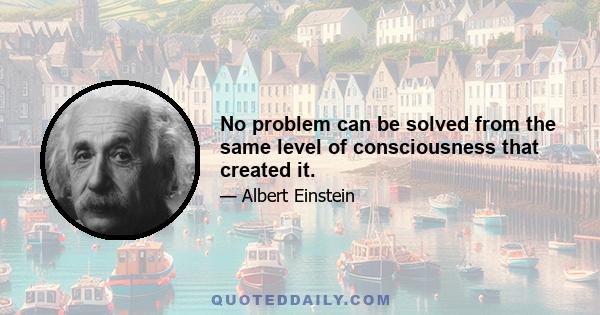 No problem can be solved from the same level of consciousness that created it.

— Albert Einstein

QUOTEDDAILY.COM